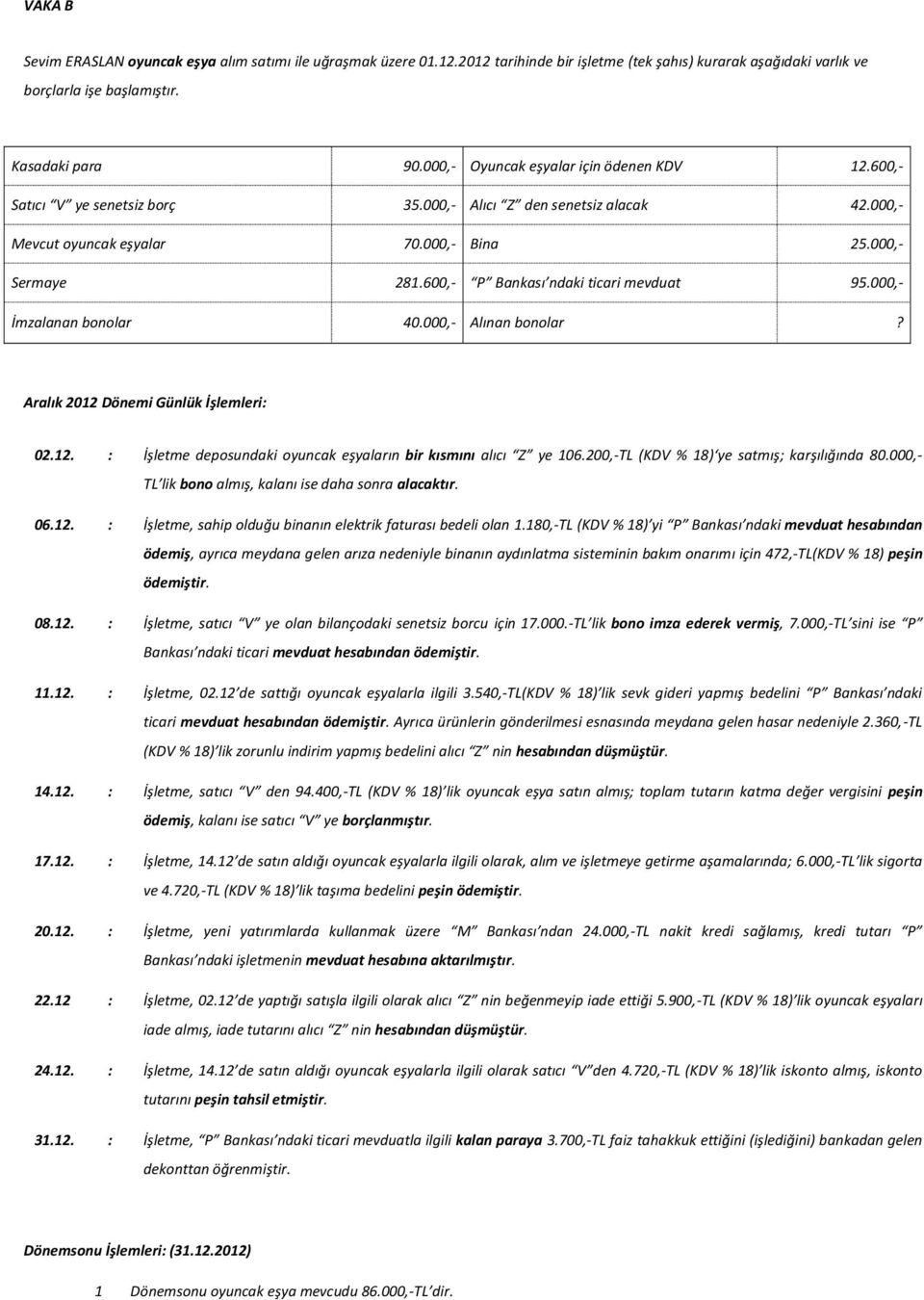 VAKA B

Sevim ERASLAN oyuncak eşya alım satımı ile uğraşmak üzere 01.12.2012 tarihinde bir işletme (tek şahıs) kurarak aşağıdaki varlık ve borçlarla işe başlamıştır.

| Kasadaki para | 90.000,- | Oyuncak eşyalar için ödenen KDV | 12.600,- |
|---|---|---|---|
| Satıcı "V" ye senetsiz borç | 35.000,- | Alıcı "Z" den senetsiz alacak | 42.000,- |
| Mevcut oyuncak eşyalar | 70.000,- | Bina | 25.000,- |
| Sermaye | 281.600,- | "P" Bankası'ndaki ticari mevduat | 95.000,- |
| İmzalanan bonolar | 40.000,- | Alınan bonolar | ? |

Aralık 2012 Dönemi Günlük İşlemleri:

02.12. : İşletme deposundaki oyuncak eşyaların bir kısmını alıcı "Z" ye 106.200,-TL (KDV % 18)'ye satmış; karşılığında 80.000,-TL'lik bono almış, kalanı ise daha sonra alacaktır.

06.12. : İşletme, sahip olduğu binanın elektrik faturası bedeli olan 1.180,-TL (KDV % 18)'yi "P" Bankası'ndaki mevduat hesabından ödemiş, ayrıca meydana gelen arıza nedeniyle binanın aydınlatma sisteminin bakım onarımı için 472,-TL(KDV % 18) peşin ödemiştir.

08.12. : İşletme, satıcı "V" ye olan bilançodaki senetsiz borcu için 17.000.-TL'lik bono imza ederek vermiş, 7.000,-TL'sini ise "P" Bankası'ndaki ticari mevduat hesabından ödemiştir.

11.12. : İşletme, 02.12'de sattığı oyuncak eşyalarla ilgili 3.540,-TL(KDV % 18)'lik sevk gideri yapmış bedelini "P" Bankası'ndaki ticari mevduat hesabından ödemiştir. Ayrıca ürünlerin gönderilmesi esnasında meydana gelen hasar nedeniyle 2.360,-TL (KDV % 18)'lik zorunlu indirim yapmış bedelini alıcı "Z" nin hesabından düşmüştür.

14.12. : İşletme, satıcı "V" den 94.400,-TL (KDV % 18)'lik oyuncak eşya satın almış; toplam tutarın katma değer vergisini peşin ödemiş, kalanı ise satıcı "V" ye borçlanmıştır.

17.12. : İşletme, 14.12'de satın aldığı oyuncak eşyalarla ilgili olarak, alım ve işletmeye getirme aşamalarında; 6.000,-TL'lik sigorta ve 4.720,-TL (KDV % 18)'lik taşıma bedelini peşin ödemiştir.

20.12. : İşletme, yeni yatırımlarda kullanmak üzere "M" Bankası'ndan 24.000,-TL nakit kredi sağlamış, kredi tutarı "P" Bankası'ndaki işletmenin mevduat hesabına aktarılmıştır.

22.12 : İşletme, 02.12'de yaptığı satışla ilgili olarak alıcı "Z" nin beğenmeyip iade ettiği 5.900,-TL (KDV % 18)'lik oyuncak eşyaları iade almış, iade tutarını alıcı "Z" nin hesabından düşmüştür.

24.12. : İşletme, 14.12'de satın aldığı oyuncak eşyalarla ilgili olarak satıcı "V"den 4.720,-TL (KDV % 18)'lik iskonto almış, iskonto tutarını peşin tahsil etmiştir.

31.12. : İşletme, "P" Bankası'ndaki ticari mevduatla ilgili kalan paraya 3.700,-TL faiz tahakkuk ettiğini (işlediğini) bankadan gelen dekonttan öğrenmiştir.

Dönemsonu İşlemleri: (31.12.2012)

1 Dönemsonu oyuncak eşya mevcudu 86.000,-TL'dir.